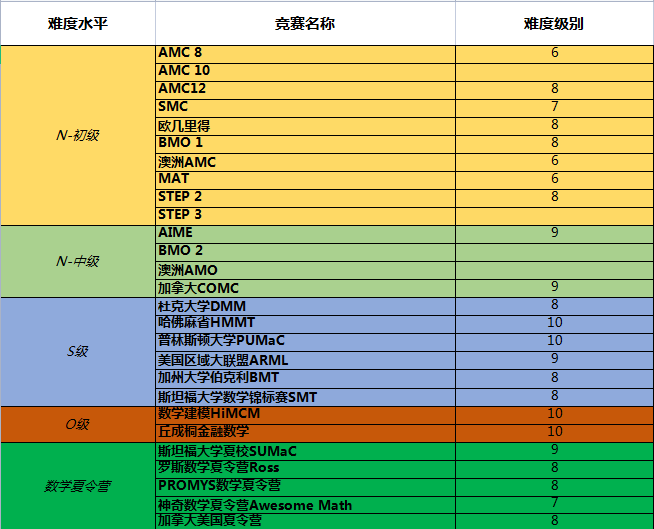 | 难度水平 | 竞赛名称 | 难度级别 |
|---|---|---|
| N-初级 | AMC 8 | 6 |
| | AMC 10 | |
| | AMC12 | 8 |
| | SMC | 7 |
| | 欧几里得 | 8 |
| | BMO 1 | 8 |
| | 澳洲AMC | 6 |
| | MAT | 6 |
| | STEP 2 | 8 |
| | STEP 3 | |
| N-中级 | AIME | 9 |
| | BMO 2 | |
| | 澳洲AMO | |
| | 加拿大COMC | 9 |
| S级 | 杜克大学DMM | 8 |
| | 哈佛麻省HMMT | 10 |
| | 普林斯顿大学PUMaC | 10 |
| | 美国区域大联盟ARML | 9 |
| | 加州大学伯克利BMT | 8 |
| | 斯坦福大学数学锦标赛SMT | 8 |
| O级 | 数学建模HiMCM | 10 |
| | 丘成桐金融数学 | 10 |
| 数学夏令营 | 斯坦福大学夏校SUMaC | 9 |
| | 罗斯数学夏令营Ross | 8 |
| | PROMYS数学夏令营 | 8 |
| | 神奇数学夏令营Awesome Math | 7 |
| | 加拿大美国夏令营 | 8 |